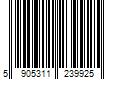 5 905311 239925